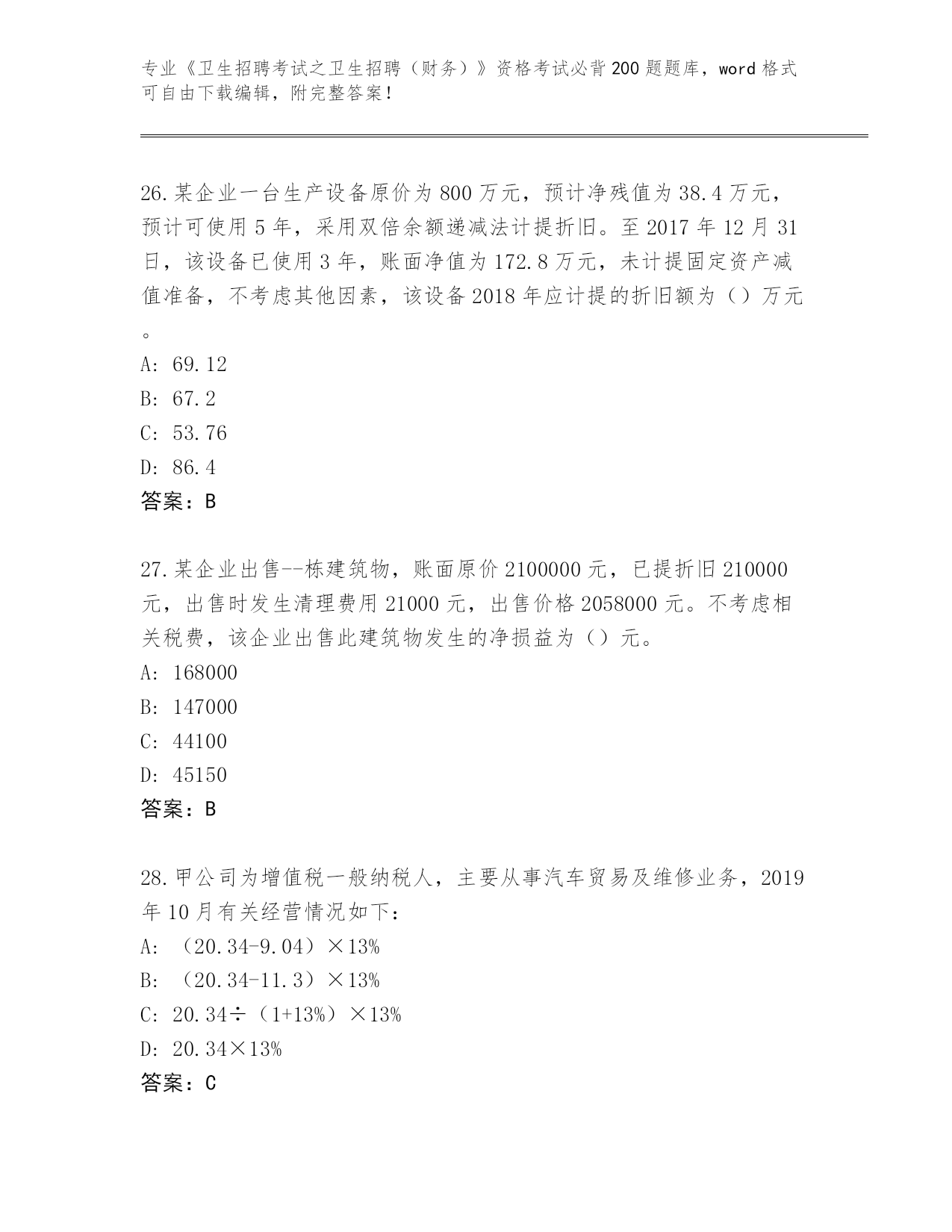 专业《卫生招聘考试之卫生招聘（财务）》资格考试必背200题题库，word格式可自由下载编辑，附完整答案！

26.某企业一台生产设备原价为800万元，预计净残值为38.4万元，预计可使用5年，采用双倍余额递减法计提折旧。至2017年12月31日，该设备已使用3年，账面净值为172.8万元，未计提固定资产减值准备，不考虑其他因素，该设备2018年应计提的折旧额为（）万元。

A: 69.12
B: 67.2
C: 53.76
D: 86.4
答案：B

27.某企业出售--栋建筑物，账面原价2100000元，已提折旧210000元，出售时发生清理费用21000元，出售价格2058000元。不考虑相关税费，该企业出售此建筑物发生的净损益为（）元。
A: 168000
B: 147000
C: 44100
D: 45150
答案：B

28.甲公司为增值税一般纳税人，主要从事汽车贸易及维修业务，2019年10月有关经营情况如下：
A: （20.34-9.04）×13%
B: （20.34-11.3）×13%
C: 20.34÷（1+13%）×13%
D: 20.34×13%
答案：C